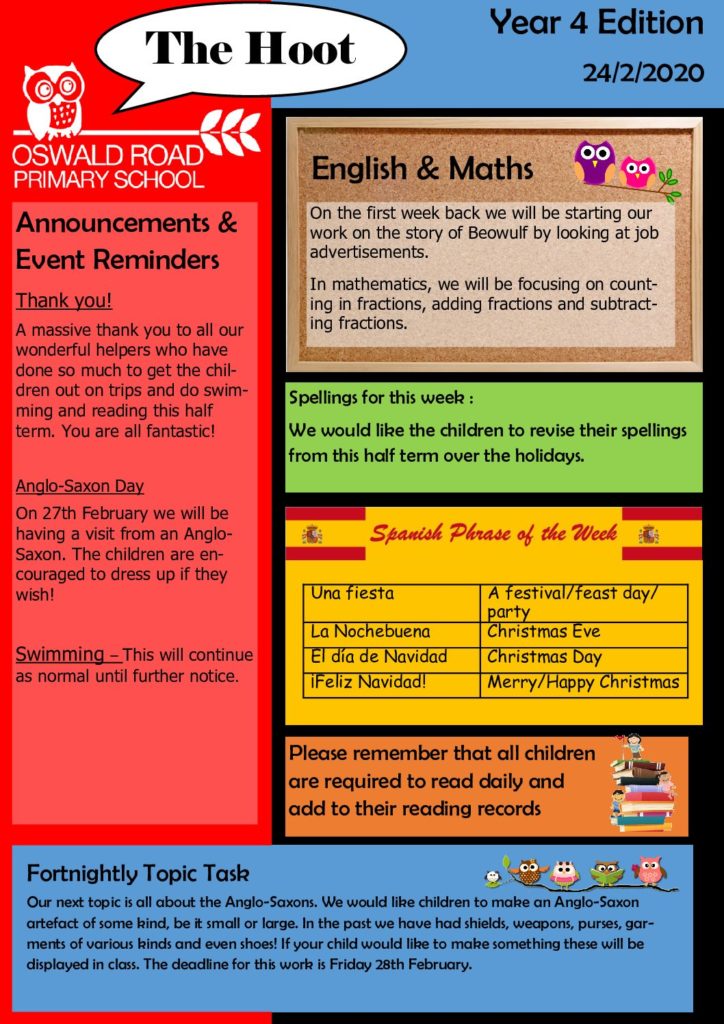 The Hoot

Year 4 Edition

24/2/2020

OSWALD ROAD PRIMARY SCHOOL

Announcements & Event Reminders

Thank you!

A massive thank you to all our wonderful helpers who have done so much to get the children out on trips and do swimming and reading this half term. You are all fantastic!

Anglo-Saxon Day

On 27th February we will be having a visit from an Anglo-Saxon. The children are encouraged to dress up if they wish!

Swimming – This will continue as normal until further notice.

English & Maths

On the first week back we will be starting our work on the story of Beowulf by looking at job advertisements.

In mathematics, we will be focusing on counting in fractions, adding fractions and subtracting fractions.

Spellings for this week :

We would like the children to revise their spellings from this half term over the holidays.

Spanish Phrase of the Week

| Una fiesta | A festival/feast day/ party |
|---|---|
| La Nochebuena | Christmas Eve |
| El día de Navidad | Christmas Day |
| ¡Feliz Navidad! | Merry/Happy Christmas |

Please remember that all children are required to read daily and add to their reading records

Fortnightly Topic Task

Our next topic is all about the Anglo-Saxons. We would like children to make an Anglo-Saxon artefact of some kind, be it small or large. In the past we have had shields, weapons, purses, garments of various kinds and even shoes! If your child would like to make something these will be displayed in class. The deadline for this work is Friday 28th February.